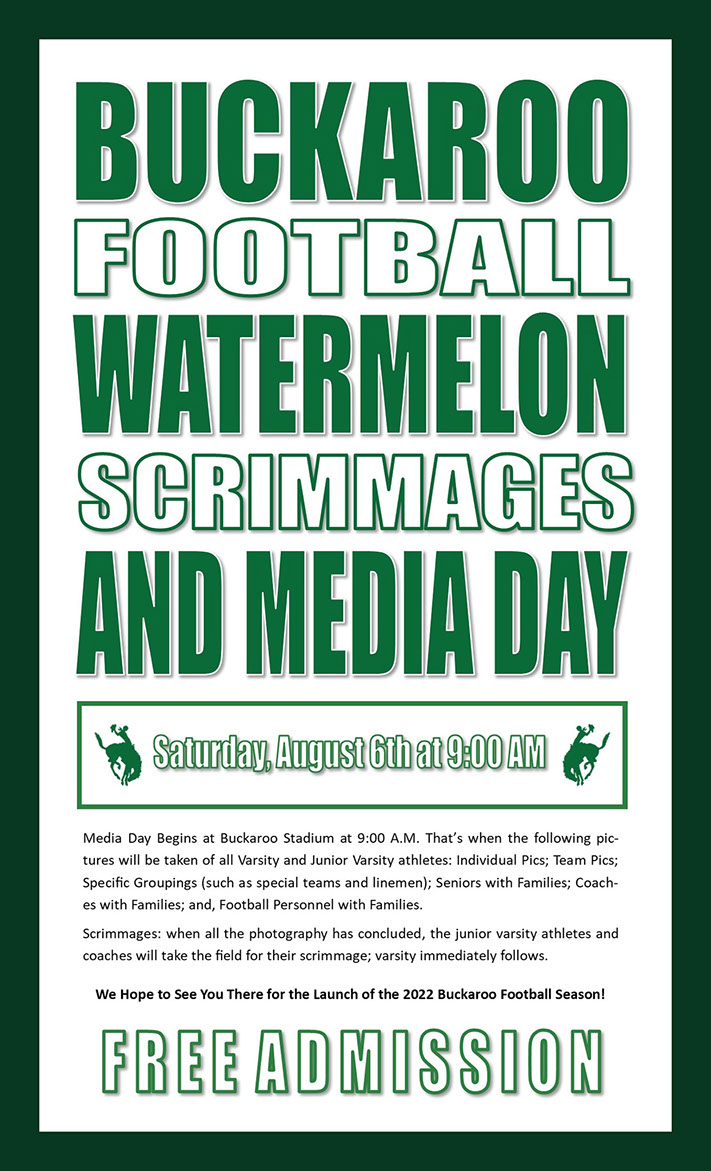 BUCKAROO
FOOTBALL
WATERMELON
SCRIMMAGES
AND MEDIA DAY

Saturday, August 6th at 9:00 AM

Media Day Begins at Buckaroo Stadium at 9:00 A.M. That's when the following pictures will be taken of all Varsity and Junior Varsity athletes: Individual Pics; Team Pics; Specific Groupings (such as special teams and linemen); Seniors with Families; Coaches with Families; and, Football Personnel with Families.

Scrimmages: when all the photography has concluded, the junior varsity athletes and coaches will take the field for their scrimmage; varsity immediately follows.

We Hope to See You There for the Launch of the 2022 Buckaroo Football Season!

FREE ADMISSION